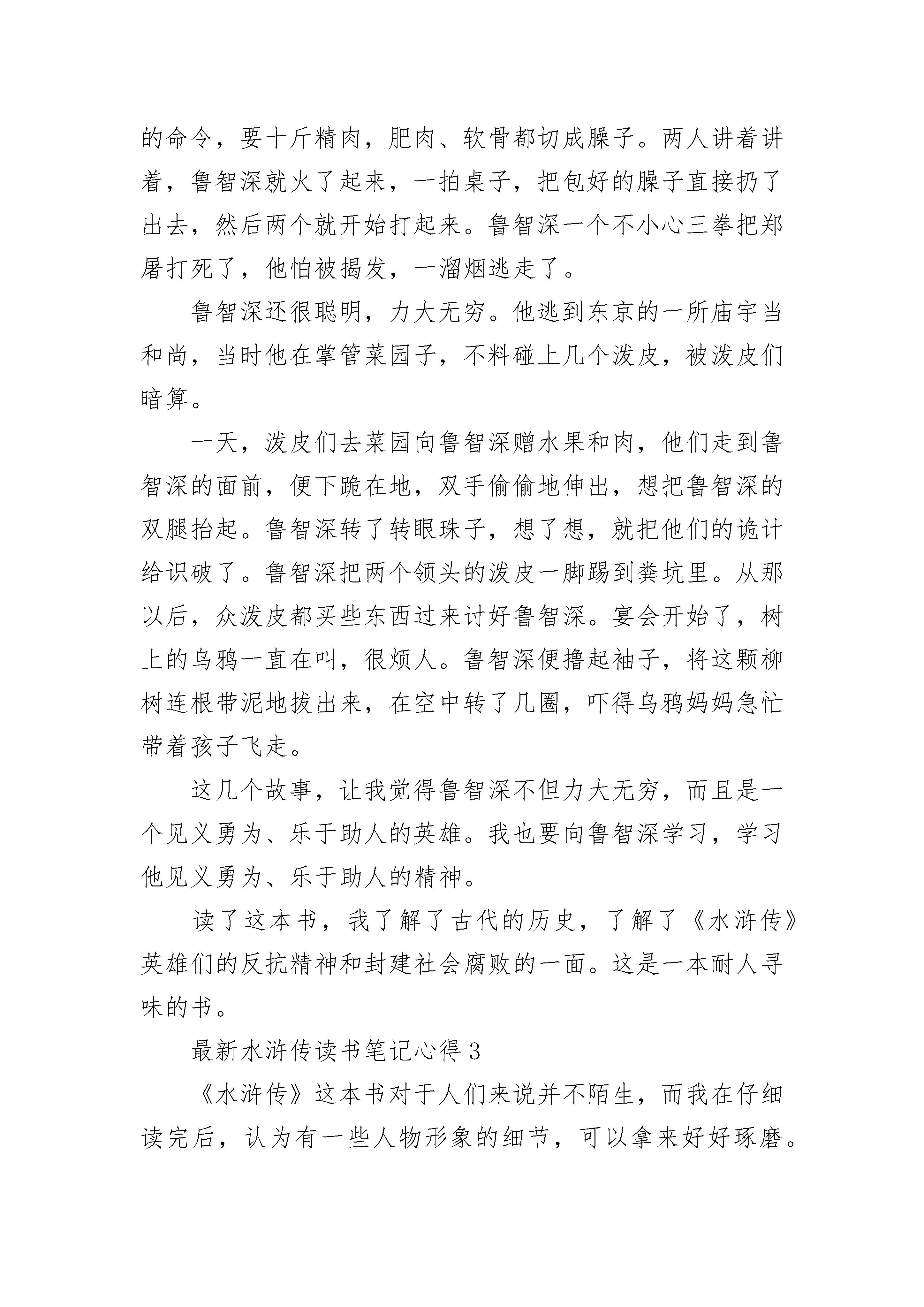 的命令，要十斤精肉，肥肉、软骨都切成臊子。两人讲着讲着，鲁智深就火了起来，一拍桌子，把包好的臊子直接扔了出去，然后两个就开始打起来。鲁智深一个不小心三拳把郑屠打死了，他怕被揭发，一溜烟逃走了。

鲁智深还很聪明，力大无穷。他逃到东京的一所庙宇当和尚，当时他在掌管菜园子，不料碰上几个泼皮，被泼皮们暗算。

一天，泼皮们去菜园向鲁智深赠水果和肉，他们走到鲁智深的面前，便下跪在地，双手偷偷地伸出，想把鲁智深的双腿抬起。鲁智深转了转眼珠子，想了想，就把他们的诡计给识破了。鲁智深把两个领头的泼皮一脚踢到粪坑里。从那以后，众泼皮都买些东西过来讨好鲁智深。宴会开始了，树上的乌鸦一直在叫，很烦人。鲁智深便撸起袖子，将这颗柳树连根带泥地拔出来，在空中转了几圈，吓得乌鸦妈妈急忙带着孩子飞走。

这几个故事，让我觉得鲁智深不但力大无穷，而且是一个见义勇为、乐于助人的英雄。我也要向鲁智深学习，学习他见义勇为、乐于助人的精神。

读了这本书，我了解了古代的历史，了解了《水浒传》英雄们的反抗精神和封建社会腐败的一面。这是一本耐人寻味的书。

最新水浒传读书笔记心得3

《水浒传》这本书对于人们来说并不陌生，而我在仔细读完后，认为有一些人物形象的细节，可以拿来好好琢磨。